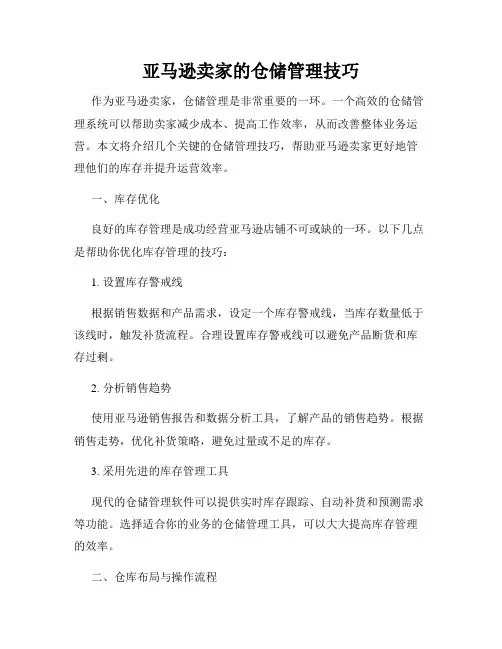 亚马逊卖家的仓储管理技巧

作为亚马逊卖家，仓储管理是非常重要的一环。一个高效的仓储管理系统可以帮助卖家减少成本、提高工作效率，从而改善整体业务运营。本文将介绍几个关键的仓储管理技巧，帮助亚马逊卖家更好地管理他们的库存并提升运营效率。

一、库存优化

良好的库存管理是成功经营亚马逊店铺不可或缺的一环。以下几点是帮助你优化库存管理的技巧：

1. 设置库存警戒线

根据销售数据和产品需求，设定一个库存警戒线，当库存数量低于该线时，触发补货流程。合理设置库存警戒线可以避免产品断货和库存过剩。

2. 分析销售趋势

使用亚马逊销售报告和数据分析工具，了解产品的销售趋势。根据销售走势，优化补货策略，避免过量或不足的库存。

3. 采用先进的库存管理工具

现代的仓储管理软件可以提供实时库存跟踪、自动补货和预测需求等功能。选择适合你的业务的仓储管理工具，可以大大提高库存管理的效率。

二、仓库布局与操作流程